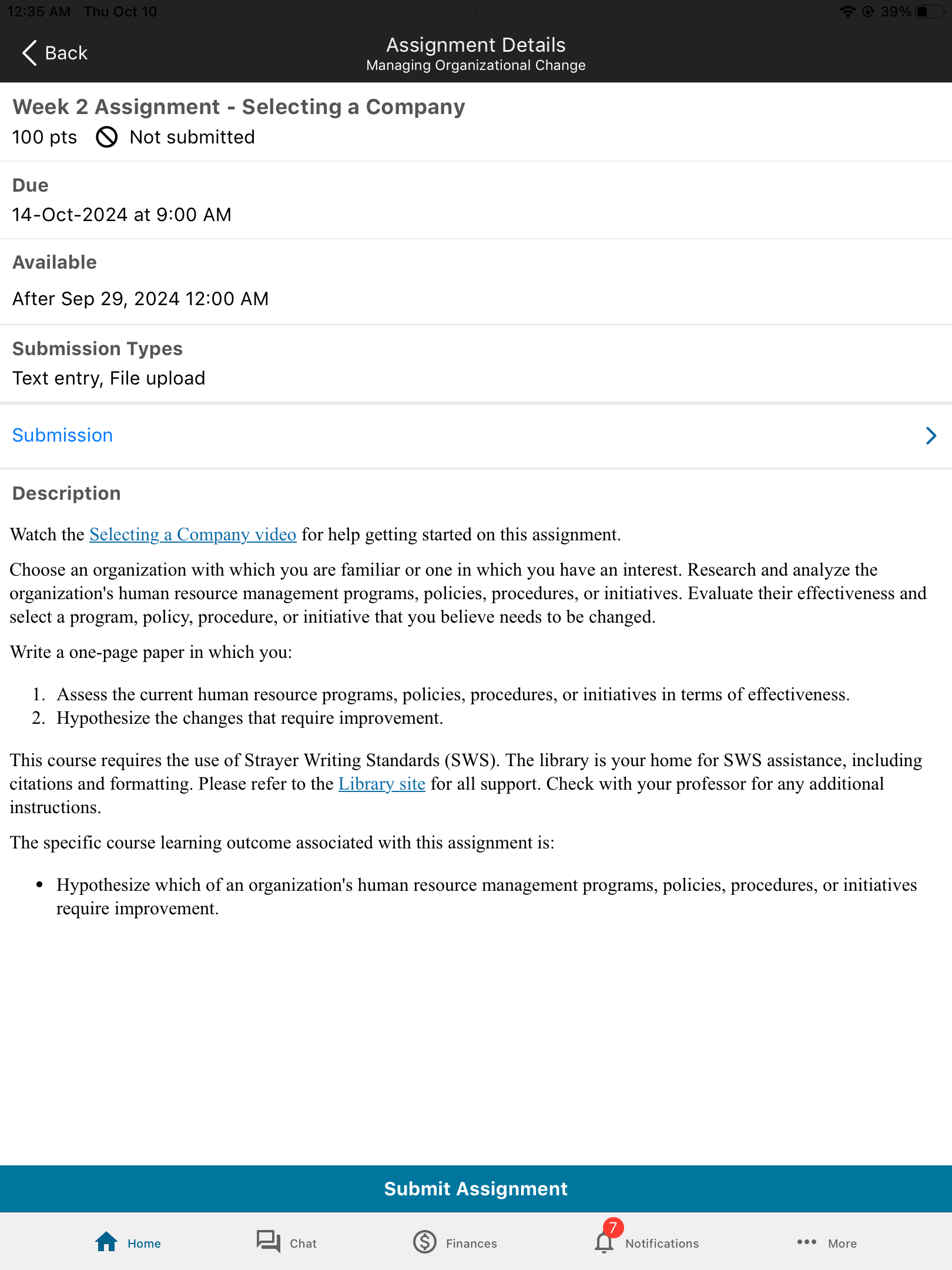 12:35 AM Thu Oct 10 39%

Back
Assignment Details
Managing Organizational Change

Week 2 Assignment - Selecting a Company
100 pts Not submitted

Due
14-Oct-2024 at 9:00 AM

Available
After Sep 29, 2024 12:00 AM

Submission Types
Text entry, File upload

Submission

Description

Watch the Selecting a Company video for help getting started on this assignment.

Choose an organization with which you are familiar or one in which you have an interest. Research and analyze the organization's human resource management programs, policies, procedures, or initiatives. Evaluate their effectiveness and select a program, policy, procedure, or initiative that you believe needs to be changed.

Write a one-page paper in which you:

1. Assess the current human resource programs, policies, procedures, or initiatives in terms of effectiveness.
2. Hypothesize the changes that require improvement.

This course requires the use of Strayer Writing Standards (SWS). The library is your home for SWS assistance, including citations and formatting. Please refer to the Library site for all support. Check with your professor for any additional instructions.

The specific course learning outcome associated with this assignment is:

• Hypothesize which of an organization's human resource management programs, policies, procedures, or initiatives require improvement.

Submit Assignment

Home Chat Finances 7 Notifications More